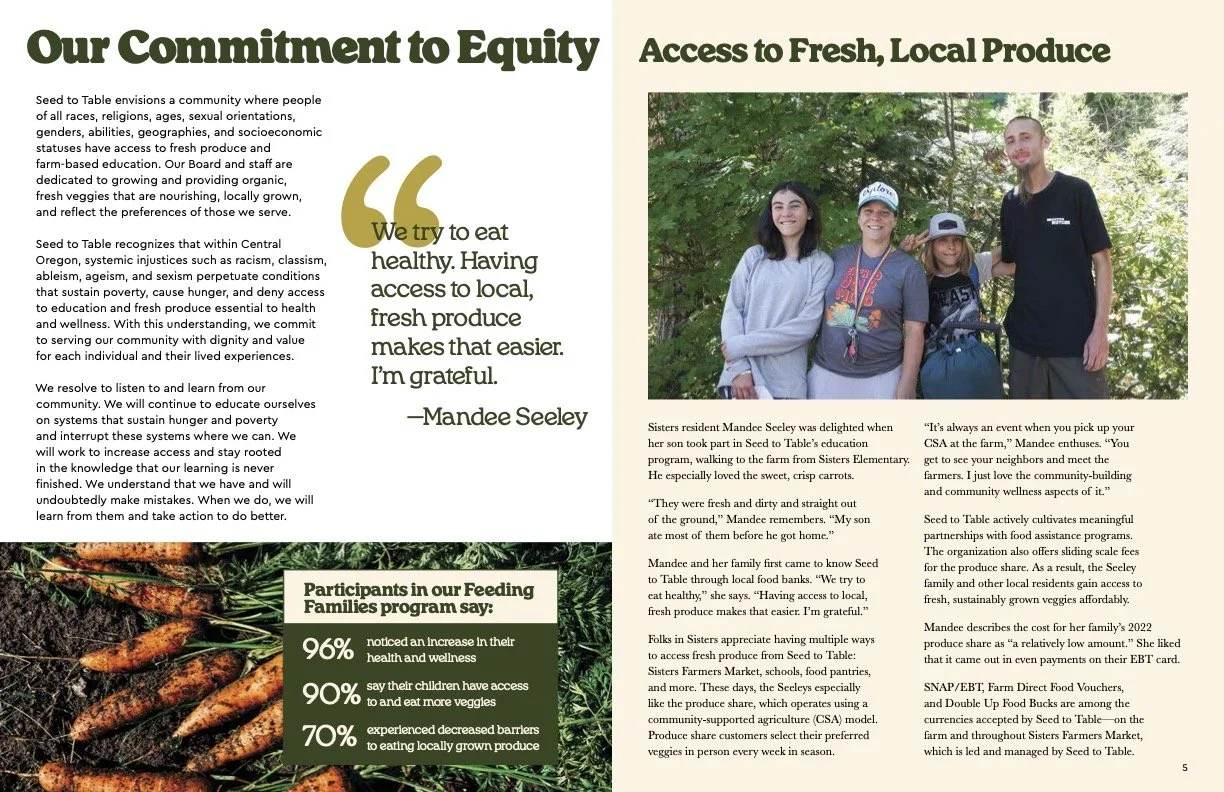 Our Commitment to Equity

Seed to Table envisions a community where people of all races, religions, ages, sexual orientations, genders, abilities, geographies, and socioeconomic statuses have access to fresh produce and farm-based education. Our Board and staff are dedicated to growing and providing organic, fresh veggies that are nourishing, locally grown, and reflect the preferences of those we serve.

Seed to Table recognizes that within Central Oregon, systemic injustices such as racism, classism, ableism, ageism, and sexism perpetuate conditions that sustain poverty, cause hunger, and deny access to education and fresh produce essential to health and wellness. With this understanding, we commit to serving our community with dignity and value for each individual and their lived experiences.

We resolve to listen to and learn from our community. We will continue to educate ourselves on systems that sustain hunger and poverty and interrupt these systems where we can. We will work to increase access and stay rooted in the knowledge that our learning is never finished. We understand that we have and will undoubtedly make mistakes. When we do, we will learn from them and take action to do better.

We try to eat healthy. Having access to local, fresh produce makes that easier. I'm grateful.

—Mandee Seeley

Participants in our Feeding Families program say:

96% noticed an increase in their health and wellness

90% say their children have access to and eat more veggies

70% experienced decreased barriers to eating locally grown produce

Access to Fresh, Local Produce

Sisters resident Mandee Seeley was delighted when her son took part in Seed to Table's education program, walking to the farm from Sisters Elementary. He especially loved the sweet, crisp carrots.

"They were fresh and dirty and straight out of the ground," Mandee remembers. "My son ate most of them before he got home."

Mandee and her family first came to know Seed to Table through local food banks. "We try to eat healthy," she says. "Having access to local, fresh produce makes that easier. I'm grateful."

Folks in Sisters appreciate having multiple ways to access fresh produce from Seed to Table: Sisters Farmers Market, schools, food pantries, and more. These days, the Seeleys especially like the produce share, which operates using a community-supported agriculture (CSA) model. Produce share customers select their preferred veggies in person every week in season.

"It's always an event when you pick up your CSA at the farm," Mandee enthuses. "You get to see your neighbors and meet the farmers. I just love the community-building and community wellness aspects of it."

Seed to Table actively cultivates meaningful partnerships with food assistance programs. The organization also offers sliding scale fees for the produce share. As a result, the Seeley family and other local residents gain access to fresh, sustainably grown veggies affordably.

Mandee describes the cost for her family's 2022 produce share as "a relatively low amount." She liked that it came out in even payments on their EBT card.

SNAP/EBT, Farm Direct Food Vouchers, and Double Up Food Bucks are among the currencies accepted by Seed to Table—on the farm and throughout Sisters Farmers Market, which is led and managed by Seed to Table.

5